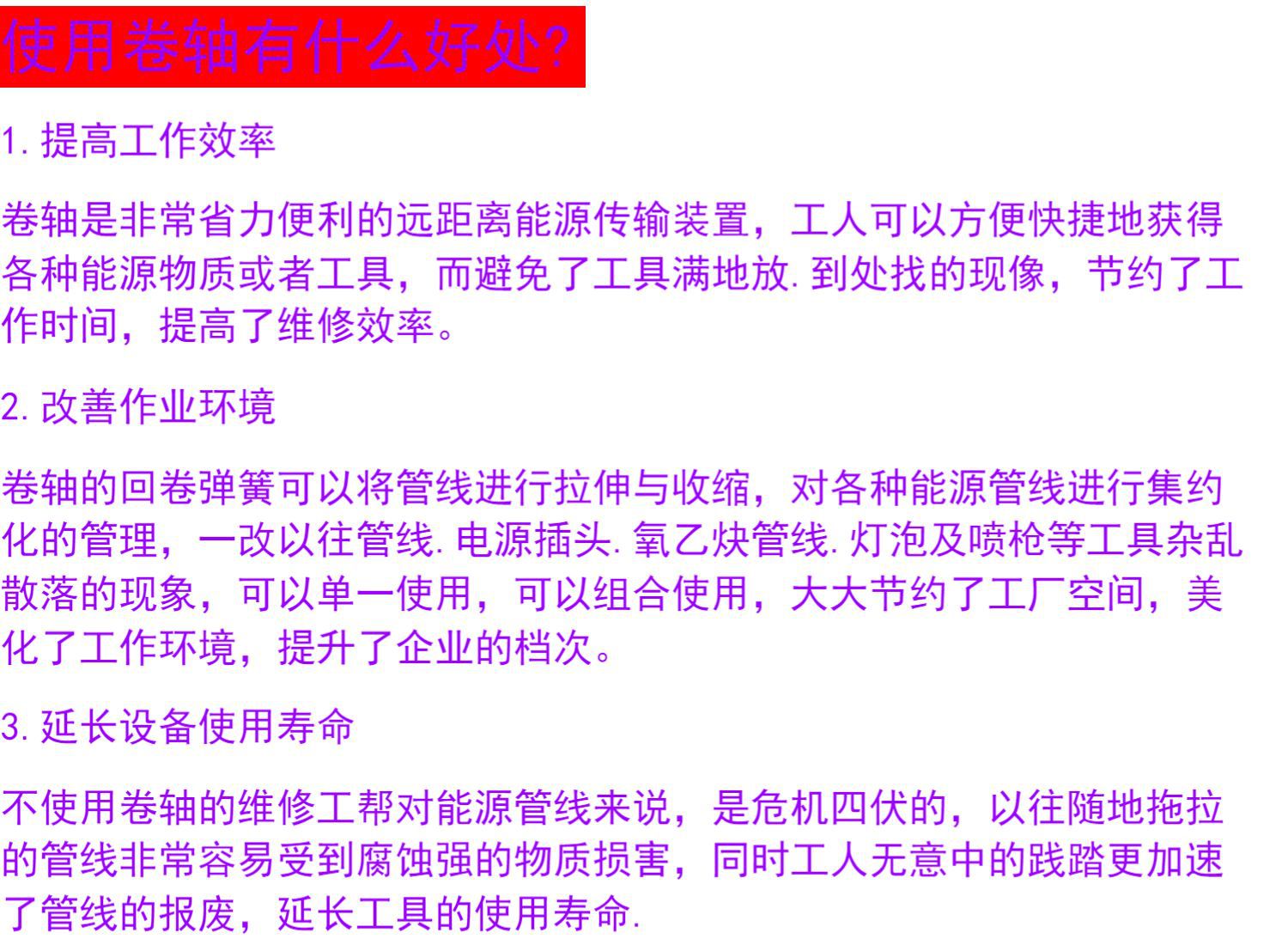 使用卷轴有什么好处?

1.提高工作效率

卷轴是非常省力便利的远距离能源传输装置，工人可以方便快捷地获得各种能源物质或者工具，而避免了工具满地放.到处找的现像，节约了工作时间，提高了维修效率。

2.改善作业环境

卷轴的回卷弹簧可以将管线进行拉伸与收缩，对各种能源管线进行集约化的管理，一改以往管线.电源插头.氧乙炔管线.灯泡及喷枪等工具杂乱散落的现象，可以单一使用，可以组合使用，大大节约了工厂空间，美化了工作环境，提升了企业的档次。

3.延长设备使用寿命

不使用卷轴的维修工帮对能源管线来说，是危机四伏的，以往随地拖拉的管线非常容易受到腐蚀强的物质损害，同时工人无意中的践踏更加速了管线的报废，延长工具的使用寿命.